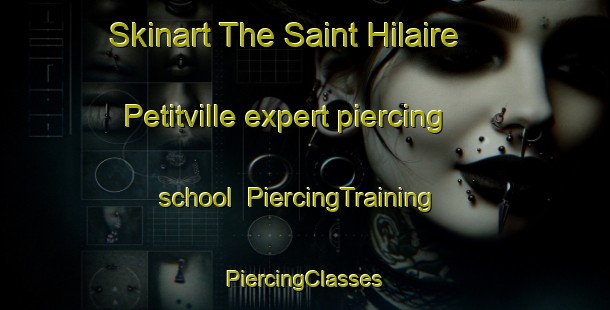 Skinart The Saint Hilaire

Petitville expert piercing

school PiercingTraining

PiercingClasses